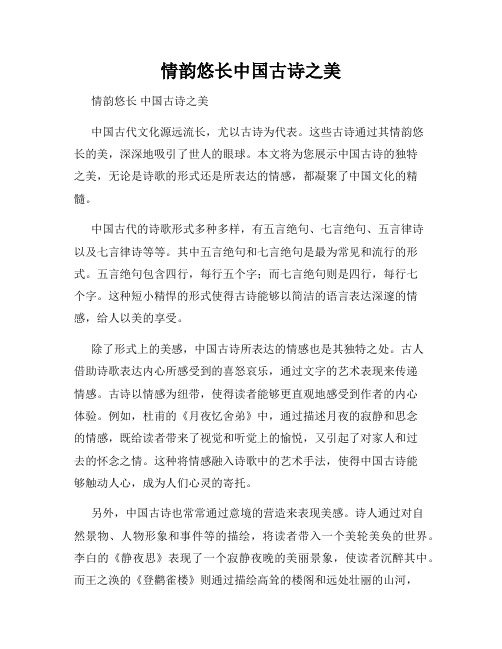 情韵悠长中国古诗之美

情韵悠长 中国古诗之美

中国古代文化源远流长，尤以古诗为代表。这些古诗通过其情韵悠长的美，深深地吸引了世人的眼球。本文将为您展示中国古诗的独特之美，无论是诗歌的形式还是所表达的情感，都凝聚了中国文化的精髓。

中国古代的诗歌形式多种多样，有五言绝句、七言绝句、五言律诗以及七言律诗等等。其中五言绝句和七言绝句是最为常见和流行的形式。五言绝句包含四行，每行五个字；而七言绝句则是四行，每行七个字。这种短小精悍的形式使得古诗能够以简洁的语言表达深邃的情感，给人以美的享受。

除了形式上的美感，中国古诗所表达的情感也是其独特之处。古人借助诗歌表达内心所感受到的喜怒哀乐，通过文字的艺术表现来传递情感。古诗以情感为纽带，使得读者能够更直观地感受到作者的内心体验。例如，杜甫的《月夜忆舍弟》中，通过描述月夜的寂静和思念的情感，既给读者带来了视觉和听觉上的愉悦，又引起了对家人和过去的怀念之情。这种将情感融入诗歌中的艺术手法，使得中国古诗能够触动人心，成为人们心灵的寄托。

另外，中国古诗也常常通过意境的营造来表现美感。诗人通过对自然景物、人物形象和事件等的描绘，将读者带入一个美轮美奂的世界。李白的《静夜思》表现了一个寂静夜晚的美丽景象，使读者沉醉其中。而王之涣的《登鹳雀楼》则通过描绘高耸的楼阁和远处壮丽的山河，